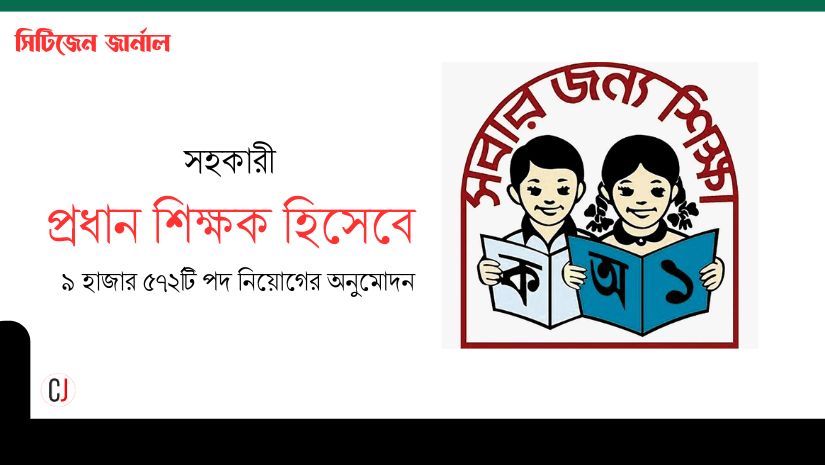 সিটিজেন জার্নাল

সহকারী

প্রধান শিক্ষক হিসেবে

৯ হাজার ৫৭২টি পদ নিয়োগের অনুমোদন

সবার জন্য শিক্ষা

ক অ ১

CJ